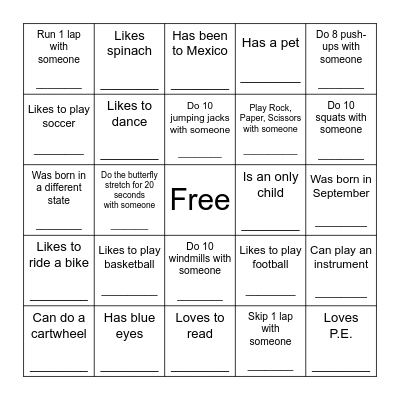 | | | | | |
|---|---|---|---|---|
| Run 1 lap with someone ________ | Likes spinach ________ | Has been to Mexico ________ | Has a pet ________ | Do 8 push-ups with someone ________ |
| Likes to play soccer ________ | Likes to dance ________ | Do 10 jumping jacks with someone ________ | Play Rock, Paper, Scissors with someone ________ | Do 10 squats with someone ________ |
| Was born in a different state ________ | Do the butterfly stretch for 20 seconds with someone ________ | Free | Is an only child ________ | Was born in September ________ |
| Likes to ride a bike ________ | Likes to play basketball ________ | Do 10 windmills with someone ________ | Likes to play football ________ | Can play an instrument ________ |
| Can do a cartwheel ________ | Has blue eyes ________ | Loves to read ________ | Skip 1 lap with someone ________ | Loves P.E. ________ |